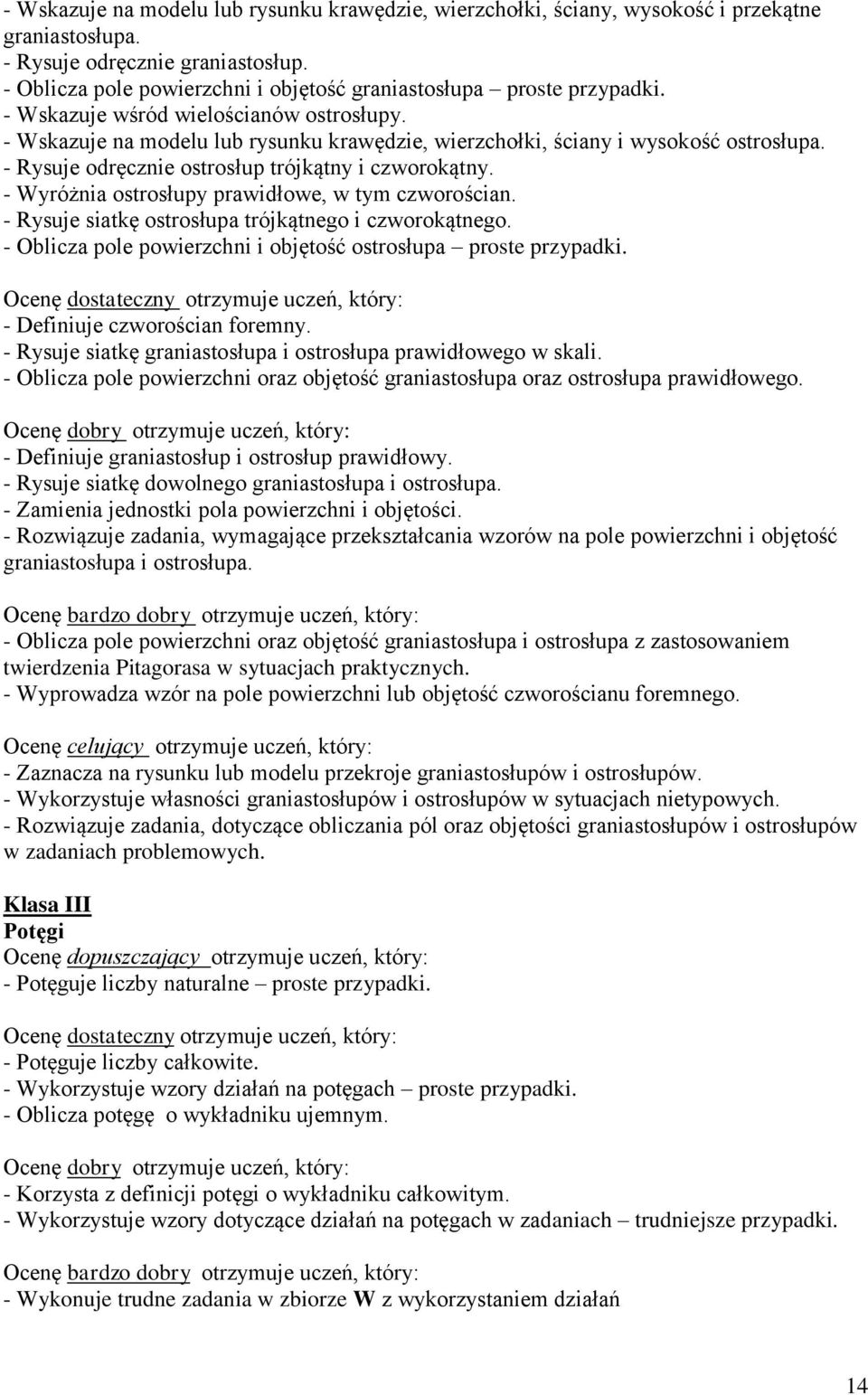 - Wskazuje na modelu lub rysunku krawędzie, wierzchołki, ściany, wysokość i przekątne graniastosłupa.
- Rysuje odręcznie graniastosłup.
- Oblicza pole powierzchni i objętość graniastosłupa – proste przypadki.
- Wskazuje wśród wielościanów ostrosłupy.
- Wskazuje na modelu lub rysunku krawędzie, wierzchołki, ściany i wysokość ostrosłupa.
- Rysuje odręcznie ostrosłup trójkątny i czworokątny.
- Wyróżnia ostrosłupy prawidłowe, w tym czworościan.
- Rysuje siatkę ostrosłupa trójkątnego i czworokątnego.
- Oblicza pole powierzchni i objętość ostrosłupa – proste przypadki.

Ocenę dostateczny otrzymuje uczeń, który:
- Definiuje czworościan foremny.
- Rysuje siatkę graniastosłupa i ostrosłupa prawidłowego w skali.
- Oblicza pole powierzchni oraz objętość graniastosłupa oraz ostrosłupa prawidłowego.

Ocenę dobry otrzymuje uczeń, który:
- Definiuje graniastosłup i ostrosłup prawidłowy.
- Rysuje siatkę dowolnego graniastosłupa i ostrosłupa.
- Zamienia jednostki pola powierzchni i objętości.
- Rozwiązuje zadania, wymagające przekształcania wzorów na pole powierzchni i objętość graniastosłupa i ostrosłupa.

Ocenę bardzo dobry otrzymuje uczeń, który:
- Oblicza pole powierzchni oraz objętość graniastosłupa i ostrosłupa z zastosowaniem twierdzenia Pitagorasa w sytuacjach praktycznych.
- Wyprowadza wzór na pole powierzchni lub objętość czworościanu foremnego.

Ocenę celujący otrzymuje uczeń, który:
- Zaznacza na rysunku lub modelu przekroje graniastosłupów i ostrosłupów.
- Wykorzystuje własności graniastosłupów i ostrosłupów w sytuacjach nietypowych.
- Rozwiązuje zadania, dotyczące obliczania pól oraz objętości graniastosłupów i ostrosłupów w zadaniach problemowych.

Klasa III
Potęgi
Ocenę dopuszczający otrzymuje uczeń, który:
- Potęguje liczby naturalne – proste przypadki.

Ocenę dostateczny otrzymuje uczeń, który:
- Potęguje liczby całkowite.
- Wykorzystuje wzory działań na potęgach – proste przypadki.
- Oblicza potęgę o wykładniku ujemnym.

Ocenę dobry otrzymuje uczeń, który:
- Korzysta z definicji potęgi o wykładniku całkowitym.
- Wykorzystuje wzory dotyczące działań na potęgach w zadaniach – trudniejsze przypadki.

Ocenę bardzo dobry otrzymuje uczeń, który:
- Wykonuje trudne zadania w zbiorze W z wykorzystaniem działań

14